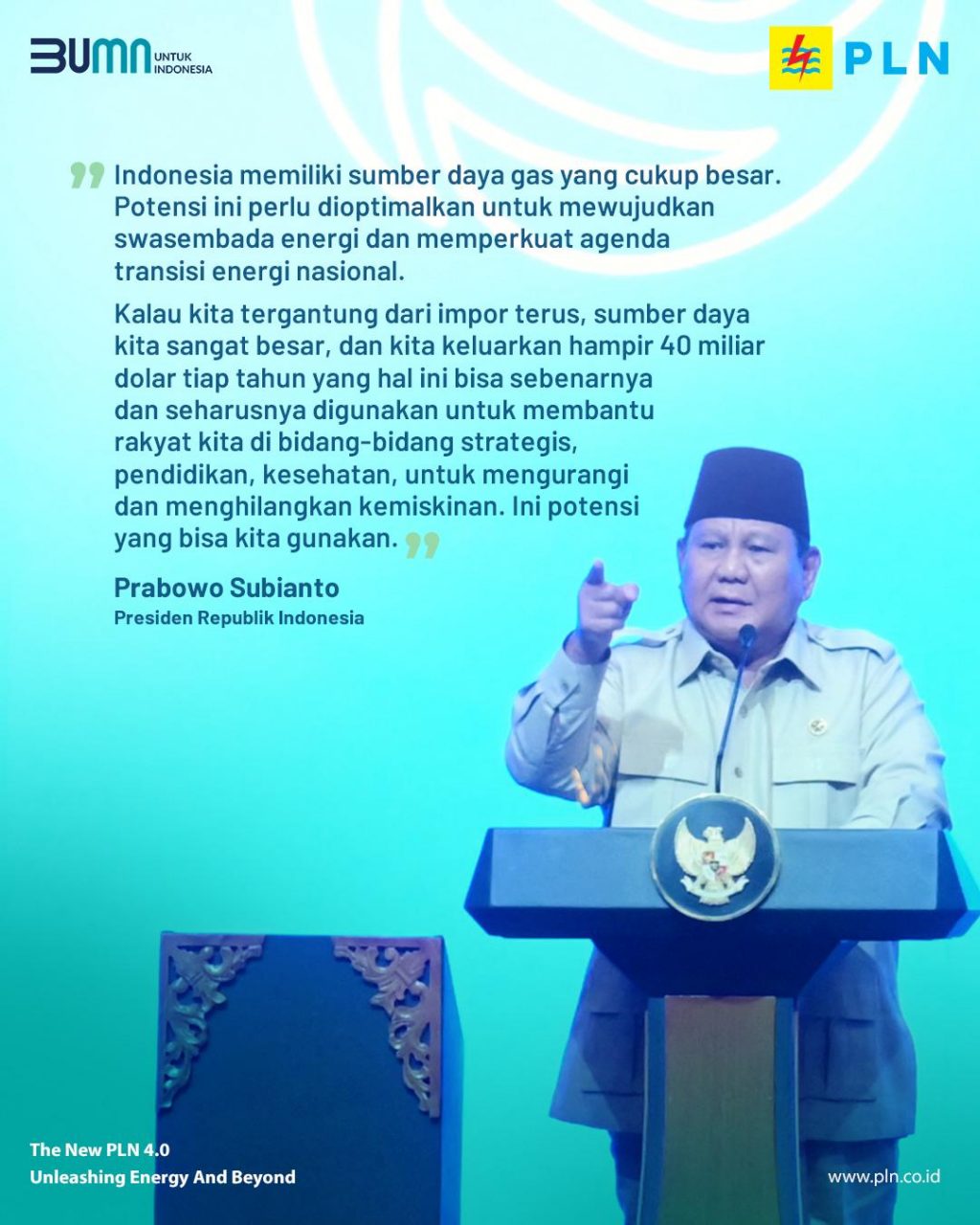 BUMN UNTUK INDONESIA

PLN

Indonesia memiliki sumber daya gas yang cukup besar. Potensi ini perlu dioptimalkan untuk mewujudkan swasembada energi dan memperkuat agenda transisi energi nasional.

Kalau kita tergantung dari impor terus, sumber daya kita sangat besar, dan kita keluarkan hampir 40 miliar dolar tiap tahun yang hal ini bisa sebenarnya dan seharusnya digunakan untuk membantu rakyat kita di bidang-bidang strategis, pendidikan, kesehatan, untuk mengurangi dan menghilangkan kemiskinan. Ini potensi yang bisa kita gunakan.

Prabowo Subianto
Presiden Republik Indonesia

The New PLN 4.0
Unleashing Energy And Beyond

www.pln.co.id